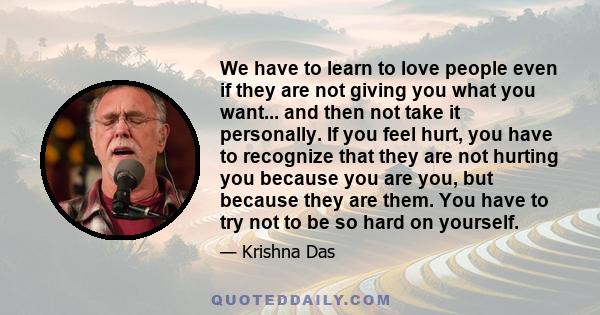 We have to learn to love people even if they are not giving you what you want... and then not take it personally. If you feel hurt, you have to recognize that they are not hurting you because you are you, but because they are them. You have to try not to be so hard on yourself.

— Krishna Das

QUOTEDDAILY.COM